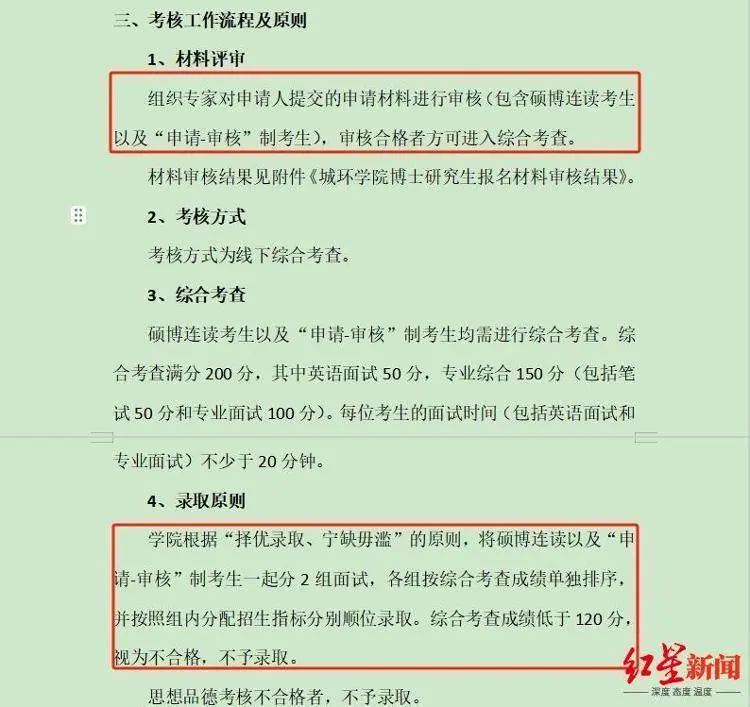 三、考核工作流程及原则

1、材料评审

组织专家对申请人提交的申请材料进行审核（包含硕博连读考生以及“申请-审核”制考生），审核合格者方可进入综合考查。

材料审核结果见附件《城环学院博士研究生报名材料审核结果》。

2、考核方式

考核方式为线下综合考查。

3、综合考查

硕博连读考生以及“申请-审核”制考生均需进行综合考查。综合考查满分 200 分，其中英语面试 50 分，专业综合 150 分（包括笔试 50 分和专业面试 100 分）。每位考生的面试时间（包括英语面试和专业面试）不少于 20 分钟。

4、录取原则

学院根据“择优录取、宁缺毋滥”的原则，将硕博连读以及“申请-审核”制考生一起分 2 组面试，各组按综合考查成绩单独排序，并按照组内分配招生指标分别顺位录取。综合考查成绩低于 120 分，视为不合格，不予录取。

思想品德考核不合格者，不予录取。

红星新闻
深度 态度 温度